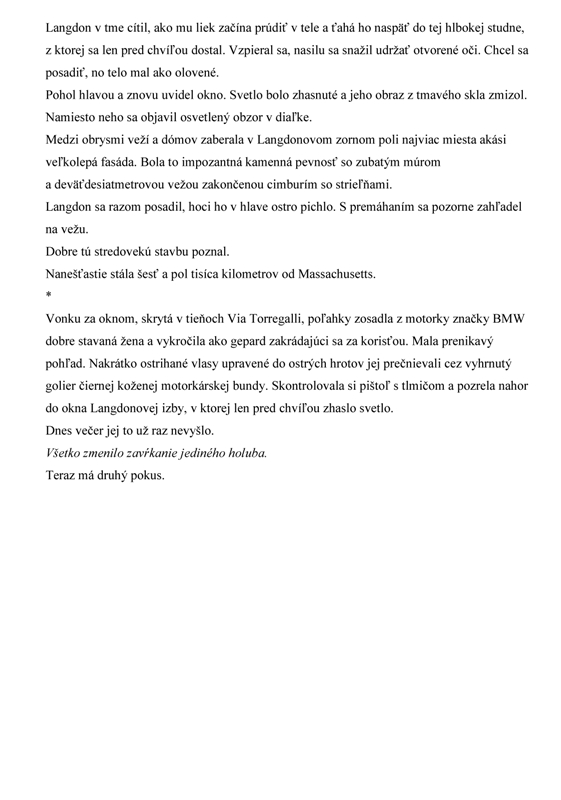 Langdon v tme cítil, ako mu liek začína prúdiť v tele a ťahá ho naspäť do tej hlbokej studne, z ktorej sa len pred chvíľou dostal. Vzpieral sa, nasilu sa snažil udržať otvorené oči. Chcel sa posadiť, no telo mal ako olovené.

Pohol hlavou a znovu uvidel okno. Svetlo bolo zhasnuté a jeho obraz z tmavého skla zmizol. Namiesto neho sa objavil osvetlený obzor v diaľke.

Medzi obrysmi veží a dómov zaberala v Langdonovom zornom poli najviac miesta akási veľkolepá fasáda. Bola to impozantná kamenná pevnosť so zubatým múrom a deväťdesiatmetrovou vežou zakončenou cimburím so strieľňami.

Langdon sa razom posadil, hoci ho v hlave ostro pichlo. S premáhaním sa pozorne zahľadel na vežu.

Dobre tú stredovekú stavbu poznal.

Nanešťastie stála šesť a pol tisíca kilometrov od Massachusetts.

*

Vonku za oknom, skrytá v tieňoch Via Torregalli, poľahky zosadla z motorky značky BMW dobre stavaná žena a vykročila ako gepard zakrádajúci sa za korisťou. Mala prenikavý pohľad. Nakrátko ostrihané vlasy upravené do ostrých hrotov jej prečnievali cez vyhrnutý golier čiernej koženej motorkárskej bundy. Skontrolovala si pištoľ s tlmičom a pozrela nahor do okna Langdonovej izby, v ktorej len pred chvíľou zhaslo svetlo.

Dnes večer jej to už raz nevyšlo.

Všetko zmenilo zavŕkanie jediného holuba.

Teraz má druhý pokus.